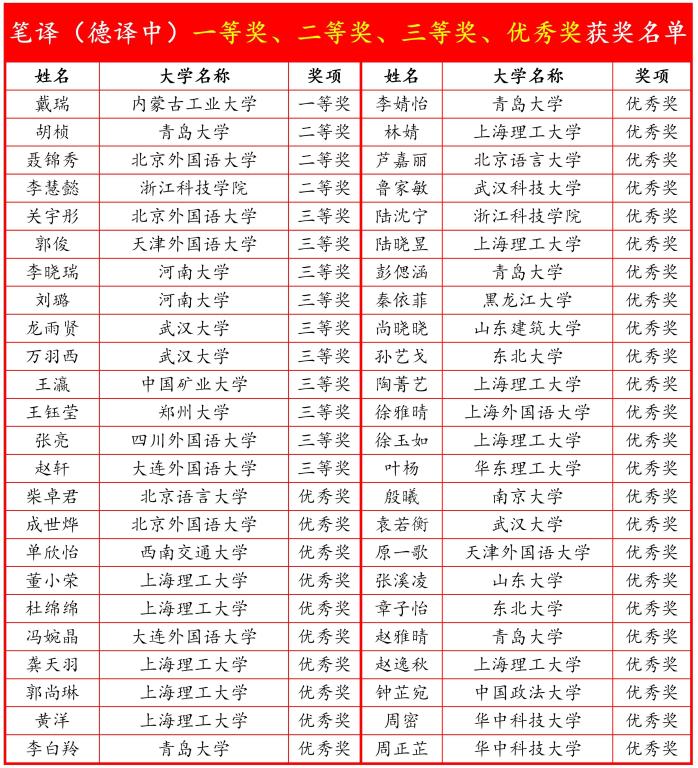 笔译（德译中）一等奖、二等奖、三等奖、优秀奖获奖名单

| 姓名 | 大学名称 | 奖项 |
|---|---|---|
| 戴瑞 | 内蒙古工业大学 | 一等奖 |
| 胡桢 | 青岛大学 | 二等奖 |
| 聂锦秀 | 北京外国语大学 | 二等奖 |
| 李慧懿 | 浙江科技学院 | 二等奖 |
| 关宇彤 | 北京外国语大学 | 三等奖 |
| 郭俊 | 天津外国语大学 | 三等奖 |
| 李晓瑞 | 河南大学 | 三等奖 |
| 刘璐 | 河南大学 | 三等奖 |
| 龙雨贤 | 武汉大学 | 三等奖 |
| 万羽西 | 武汉大学 | 三等奖 |
| 王瀛 | 中国矿业大学 | 三等奖 |
| 王钰莹 | 郑州大学 | 三等奖 |
| 张亮 | 四川外国语大学 | 三等奖 |
| 赵轩 | 大连外国语大学 | 三等奖 |
| 柴卓君 | 北京语言大学 | 优秀奖 |
| 成世烨 | 北京外国语大学 | 优秀奖 |
| 单欣怡 | 西南交通大学 | 优秀奖 |
| 董小荣 | 上海理工大学 | 优秀奖 |
| 杜绵绵 | 上海理工大学 | 优秀奖 |
| 冯婉晶 | 大连外国语大学 | 优秀奖 |
| 龚天羽 | 上海理工大学 | 优秀奖 |
| 郭尚琳 | 上海理工大学 | 优秀奖 |
| 黄洋 | 上海理工大学 | 优秀奖 |
| 李白羚 | 青岛大学 | 优秀奖 |

| 姓名 | 大学名称 | 奖项 |
|---|---|---|
| 李婧怡 | 青岛大学 | 优秀奖 |
| 林婧 | 上海理工大学 | 优秀奖 |
| 芦嘉丽 | 北京语言大学 | 优秀奖 |
| 鲁家敏 | 武汉科技大学 | 优秀奖 |
| 陆沈宁 | 浙江科技学院 | 优秀奖 |
| 陆晓昱 | 上海理工大学 | 优秀奖 |
| 彭偲涵 | 青岛大学 | 优秀奖 |
| 秦依菲 | 黑龙江大学 | 优秀奖 |
| 尚晓晓 | 山东建筑大学 | 优秀奖 |
| 孙艺戈 | 东北大学 | 优秀奖 |
| 陶菁艺 | 上海理工大学 | 优秀奖 |
| 徐雅晴 | 上海外国语大学 | 优秀奖 |
| 徐玉如 | 上海理工大学 | 优秀奖 |
| 叶杨 | 华东理工大学 | 优秀奖 |
| 殷曦 | 南京大学 | 优秀奖 |
| 袁若衡 | 武汉大学 | 优秀奖 |
| 原一歌 | 天津外国语大学 | 优秀奖 |
| 张溪凌 | 山东大学 | 优秀奖 |
| 章子怡 | 东北大学 | 优秀奖 |
| 赵雅晴 | 青岛大学 | 优秀奖 |
| 赵逸秋 | 上海理工大学 | 优秀奖 |
| 钟芷宛 | 中国政法大学 | 优秀奖 |
| 周密 | 华中科技大学 | 优秀奖 |
| 周正芷 | 华中科技大学 | 优秀奖 |